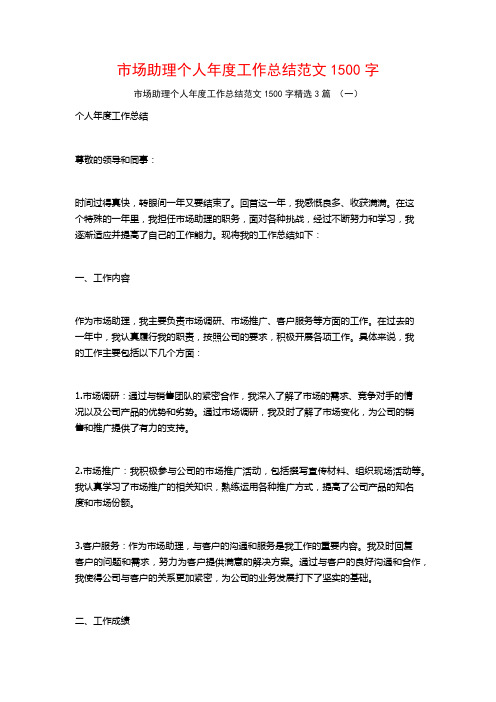 市场助理个人年度工作总结范文 1500 字

市场助理个人年度工作总结范文 1500 字精选 3 篇 （一）

个人年度工作总结

尊敬的领导和同事：

时间过得真快，转眼间一年又要结束了。回首这一年，我感慨良多、收获满满。在这个特殊的一年里，我担任市场助理的职务，面对各种挑战，经过不断努力和学习，我逐渐适应并提高了自己的工作能力。现将我的工作总结如下：

一、工作内容

作为市场助理，我主要负责市场调研、市场推广、客户服务等方面的工作。在过去的一年中，我认真履行我的职责，按照公司的要求，积极开展各项工作。具体来说，我的工作主要包括以下几个方面：

1.市场调研：通过与销售团队的紧密合作，我深入了解了市场的需求、竞争对手的情况以及公司产品的优势和劣势。通过市场调研，我及时了解了市场变化，为公司的销售和推广提供了有力的支持。

2.市场推广：我积极参与公司的市场推广活动，包括撰写宣传材料、组织现场活动等。我认真学习了市场推广的相关知识，熟练运用各种推广方式，提高了公司产品的知名度和市场份额。

3.客户服务：作为市场助理，与客户的沟通和服务是我工作的重要内容。我及时回复客户的问题和需求，努力为客户提供满意的解决方案。通过与客户的良好沟通和合作，我使得公司与客户的关系更加紧密，为公司的业务发展打下了坚实的基础。

二、工作成绩